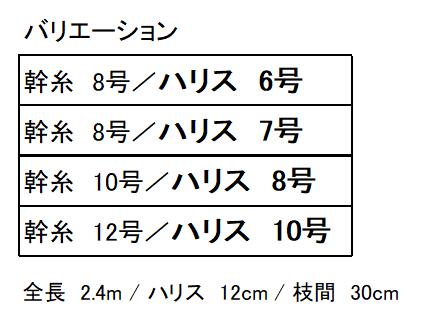 バリエーション

| 幹糸 8号／ハリス 6号 |
|---|
| 幹糸 8号／ハリス 7号 |
| 幹糸 10号／ハリス 8号 |
| 幹糸 12号／ハリス 10号 |

全長 2.4m / ハリス 12cm / 枝間 30cm